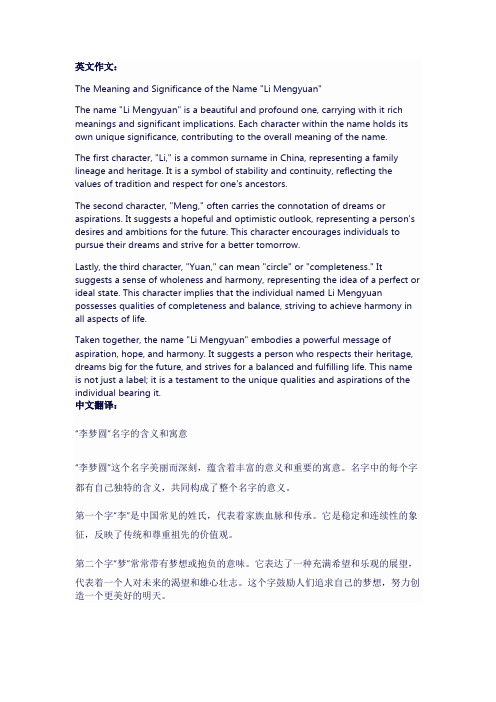 英文作文：

The Meaning and Significance of the Name "Li Mengyuan"

The name "Li Mengyuan" is a beautiful and profound one, carrying with it rich meanings and significant implications. Each character within the name holds its own unique significance, contributing to the overall meaning of the name.

The first character, "Li," is a common surname in China, representing a family lineage and heritage. It is a symbol of stability and continuity, reflecting the values of tradition and respect for one's ancestors.

The second character, "Meng," often carries the connotation of dreams or aspirations. It suggests a hopeful and optimistic outlook, representing a person's desires and ambitions for the future. This character encourages individuals to pursue their dreams and strive for a better tomorrow.

Lastly, the third character, "Yuan," can mean "circle" or "completeness." It suggests a sense of wholeness and harmony, representing the idea of a perfect or ideal state. This character implies that the individual named Li Mengyuan possesses qualities of completeness and balance, striving to achieve harmony in all aspects of life.

Taken together, the name "Li Mengyuan" embodies a powerful message of aspiration, hope, and harmony. It suggests a person who respects their heritage, dreams big for the future, and strives for a balanced and fulfilling life. This name is not just a label; it is a testament to the unique qualities and aspirations of the individual bearing it.

中文翻译：

"李梦圆"名字的含义和寓意

"李梦圆"这个名字美丽而深刻，蕴含着丰富的意义和重要的寓意。名字中的每个字都有自己独特的含义，共同构成了整个名字的意义。

第一个字"李"是中国常见的姓氏，代表着家族血脉和传承。它是稳定和连续性的象征，反映了传统和尊重祖先的价值观。

第二个字"梦"常常带有梦想或抱负的意味。它表达了一种充满希望和乐观的展望，代表着一个人对未来的渴望和雄心壮志。这个字鼓励人们追求自己的梦想，努力创造一个更美好的明天。